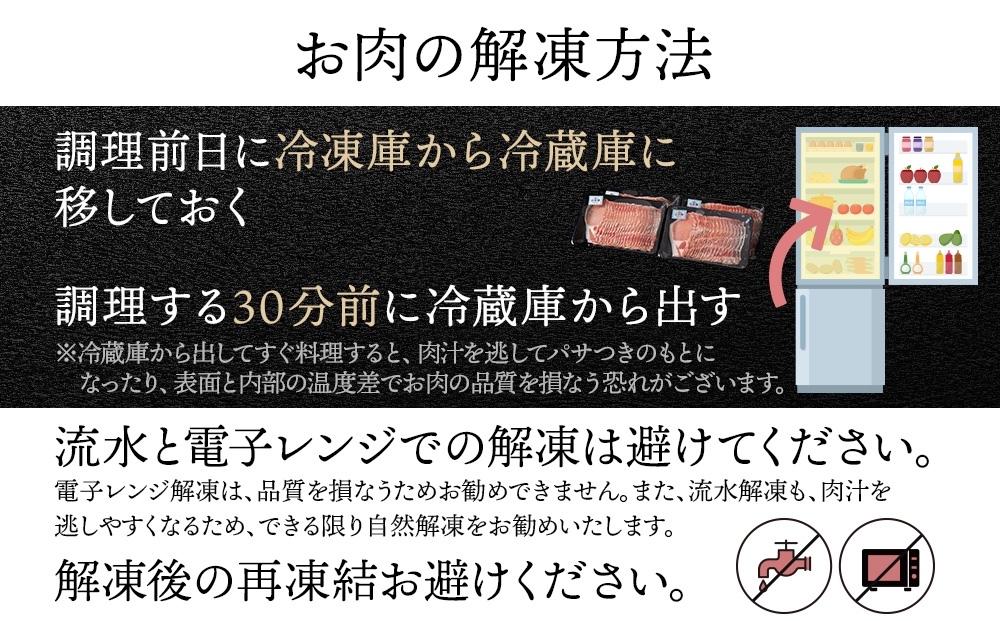 お肉の解凍方法

調理前日に冷凍庫から冷蔵庫に移しておく

調理する30分前に冷蔵庫から出す
※冷蔵庫から出してすぐ料理すると、肉汁を逃してパサつきのもとになったり、表面と内部の温度差でお肉の品質を損なう恐れがございます。

流水と電子レンジでの解凍は避けてください。
電子レンジ解凍は、品質を損なうためお勧めできません。また、流水解凍も、肉汁を逃しやすくなるため、できる限り自然解凍をお勧めいたします。

解凍後の再凍結お避けください。